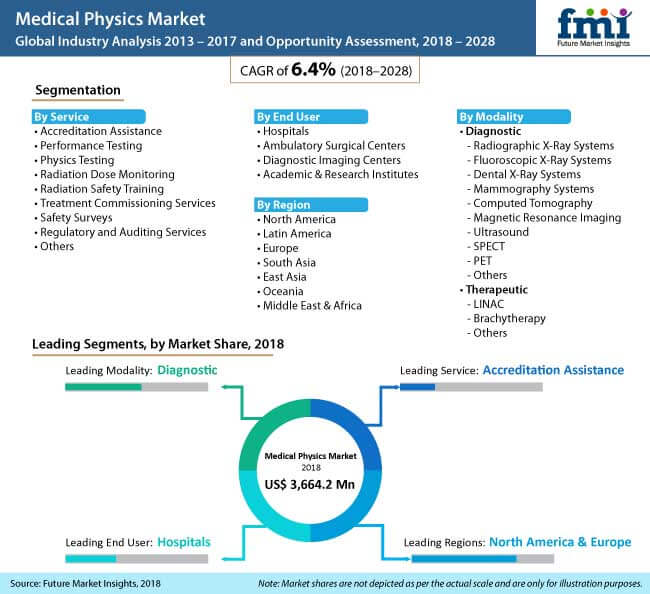 Medical Physics Market
Global Industry Analysis 2013 – 2017 and Opportunity Assessment, 2018 – 2028

fmi
Future Market Insights

CAGR of 6.4% (2018–2028)

Segmentation

By Service
• Accreditation Assistance
• Performance Testing
• Physics Testing
• Radiation Dose Monitoring
• Radiation Safety Training
• Treatment Commissioning Services
• Safety Surveys
• Regulatory and Auditing Services
• Others

By End User
• Hospitals
• Ambulatory Surgical Centers
• Diagnostic Imaging Centers
• Academic & Research Institutes

By Region
• North America
• Latin America
• Europe
• South Asia
• East Asia
• Oceania
• Middle East & Africa

By Modality
• Diagnostic
- Radiographic X-Ray Systems
- Fluoroscopic X-Ray Systems
- Dental X-Ray Systems
- Mammography Systems
- Computed Tomography
- Magnetic Resonance Imaging
- Ultrasound
- SPECT
- PET
- Others
• Therapeutic
- LINAC
- Brachytherapy
- Others

Leading Segments, by Market Share, 2018

Leading Modality: Diagnostic

Leading Service: Accreditation Assistance

Medical Physics Market
2018
US$ 3,664.2 Mn

Leading End User: Hospitals

Leading Regions: North America & Europe

Source: Future Market Insights, 2018

Note: Market shares are not depicted as per the actual scale and are only for illustration purposes.